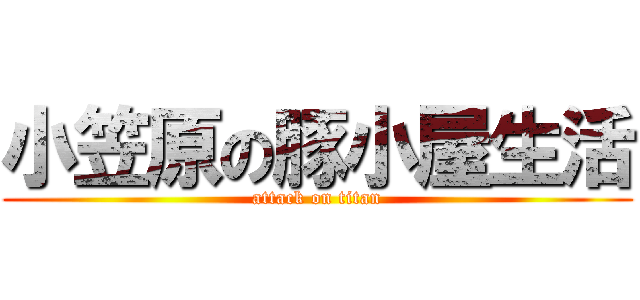 小笠原の豚小屋生活

attack on titan